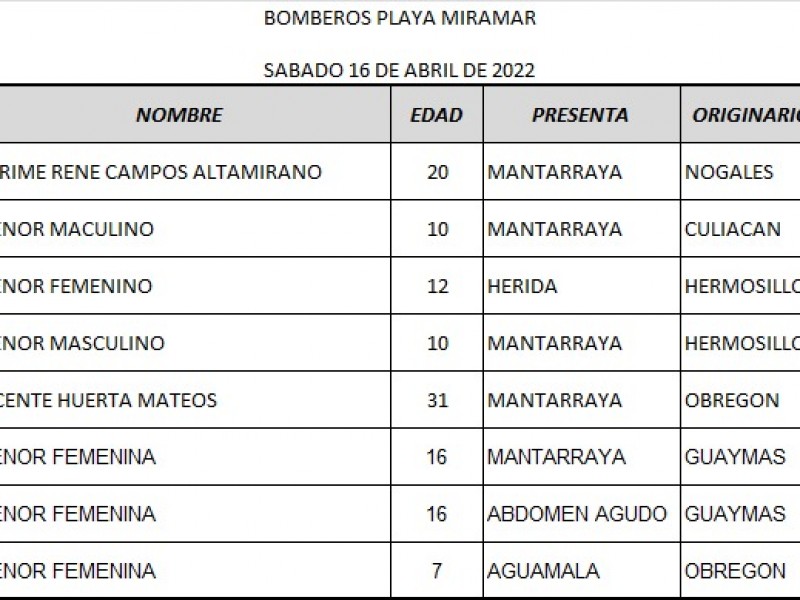 BOMBEROS PLAYA MIRAMAR

SABADO 16 DE ABRIL DE 2022

| NOMBRE | EDAD | PRESENTA | ORIGINARIO |
|---|---|---|---|
| RIME RENE CAMPOS ALTAMIRANO | 20 | MANTARRAYA | NOGALES |
| ENOR MACULINO | 10 | MANTARRAYA | CULIACAN |
| ENOR FEMENINO | 12 | HERIDA | HERMOSILLO |
| ENOR MASCULINO | 10 | MANTARRAYA | HERMOSILLO |
| CENTE HUERTA MATEOS | 31 | MANTARRAYA | OBREGON |
| ENOR FEMENINA | 16 | MANTARRAYA | GUAYMAS |
| ENOR FEMENINA | 16 | ABDOMEN AGUDO | GUAYMAS |
| ENOR FEMENINA | 7 | AGUAMALA | OBREGON |